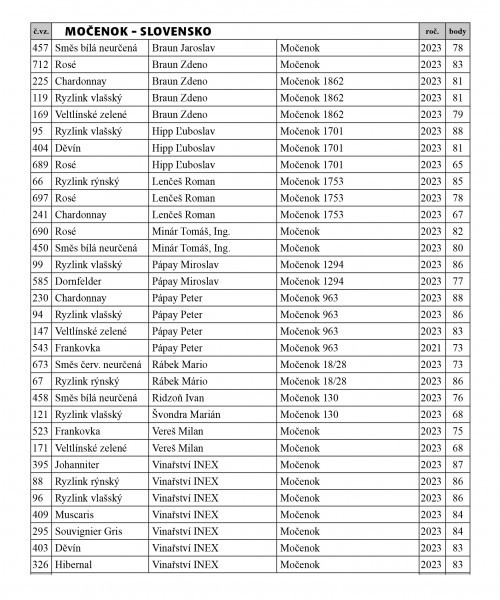 | č.vz. | MOČENOK – SLOVENSKO | | | roč. | body |
|---|---|---|---|---|---|
| 457 | Směs bílá neurčená | Braun Jaroslav | Močenok | 2023 | 78 |
| 712 | Rosé | Braun Zdeno | Močenok | 2023 | 83 |
| 225 | Chardonnay | Braun Zdeno | Močenok 1862 | 2023 | 81 |
| 119 | Ryzlink vlašský | Braun Zdeno | Močenok 1862 | 2023 | 81 |
| 169 | Veltlínské zelené | Braun Zdeno | Močenok 1862 | 2023 | 79 |
| 95 | Ryzlink vlašský | Hipp Ľuboslav | Močenok 1701 | 2023 | 88 |
| 404 | Děvín | Hipp Ľuboslav | Močenok 1701 | 2023 | 81 |
| 689 | Rosé | Hipp Ľuboslav | Močenok 1701 | 2023 | 65 |
| 66 | Ryzlink rýnský | Lenčeš Roman | Močenok 1753 | 2023 | 85 |
| 697 | Rosé | Lenčeš Roman | Močenok 1753 | 2023 | 78 |
| 241 | Chardonnay | Lenčeš Roman | Močenok 1753 | 2023 | 67 |
| 690 | Rosé | Minár Tomáš, Ing. | Močenok | 2023 | 82 |
| 450 | Směs bílá neurčená | Minár Tomáš, Ing. | Močenok | 2023 | 80 |
| 99 | Ryzlink vlašský | Pápay Miroslav | Močenok 1294 | 2023 | 86 |
| 585 | Dornfelder | Pápay Miroslav | Močenok 1294 | 2023 | 77 |
| 230 | Chardonnay | Pápay Peter | Močenok 963 | 2023 | 88 |
| 94 | Ryzlink vlašský | Pápay Peter | Močenok 963 | 2023 | 86 |
| 147 | Veltlínské zelené | Pápay Peter | Močenok 963 | 2023 | 83 |
| 543 | Frankovka | Pápay Peter | Močenok 963 | 2021 | 73 |
| 673 | Směs červ. neurčená | Rábek Mario | Močenok 18/28 | 2023 | 73 |
| 67 | Ryzlink rýnský | Rábek Mário | Močenok 18/28 | 2023 | 86 |
| 458 | Směs bílá neurčená | Ridzoň Ivan | Močenok 130 | 2023 | 76 |
| 121 | Ryzlink vlašský | Švondra Marián | Močenok 130 | 2023 | 68 |
| 523 | Frankovka | Vereš Milan | Močenok | 2023 | 75 |
| 171 | Veltlínské zelené | Vereš Milan | Močenok | 2023 | 68 |
| 395 | Johanniter | Vinařství INEX | Močenok | 2023 | 87 |
| 88 | Ryzlink rýnský | Vinařství INEX | Močenok | 2023 | 86 |
| 96 | Ryzlink vlašský | Vinařství INEX | Močenok | 2023 | 86 |
| 409 | Muscaris | Vinařství INEX | Močenok | 2023 | 84 |
| 295 | Souvignier Gris | Vinařství INEX | Močenok | 2023 | 84 |
| 403 | Děvín | Vinařství INEX | Močenok | 2023 | 83 |
| 326 | Hibernal | Vinařství INEX | Močenok | 2023 | 83 |